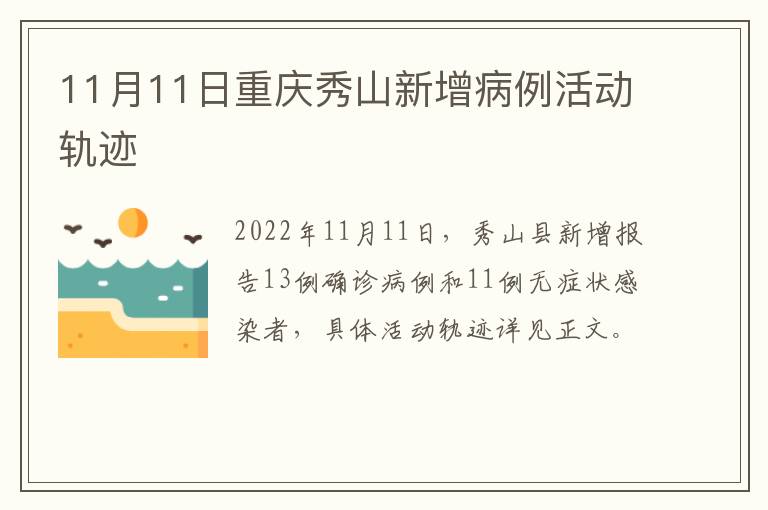 11月11日重庆秀山新增病例活动轨迹

2022年11月11日，秀山县新增报告13例确诊病例和11例无症状感染者，具体活动轨迹详见正文。